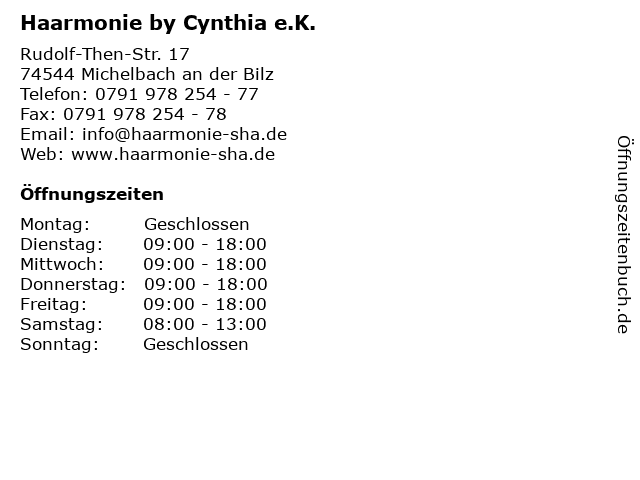 Haarmonie by Cynthia e.K.

Rudolf-Then-Str. 17
74544 Michelbach an der Bilz
Telefon: 0791 978 254 - 77
Fax: 0791 978 254 - 78
Email: info@haarmonie-sha.de
Web: www.haarmonie-sha.de

Öffnungszeiten

| | |
|---|---|
| Montag: | Geschlossen |
| Dienstag: | 09:00 - 18:00 |
| Mittwoch: | 09:00 - 18:00 |
| Donnerstag: | 09:00 - 18:00 |
| Freitag: | 09:00 - 18:00 |
| Samstag: | 08:00 - 13:00 |
| Sonntag: | Geschlossen |

Öffnungszeitenbuch.de